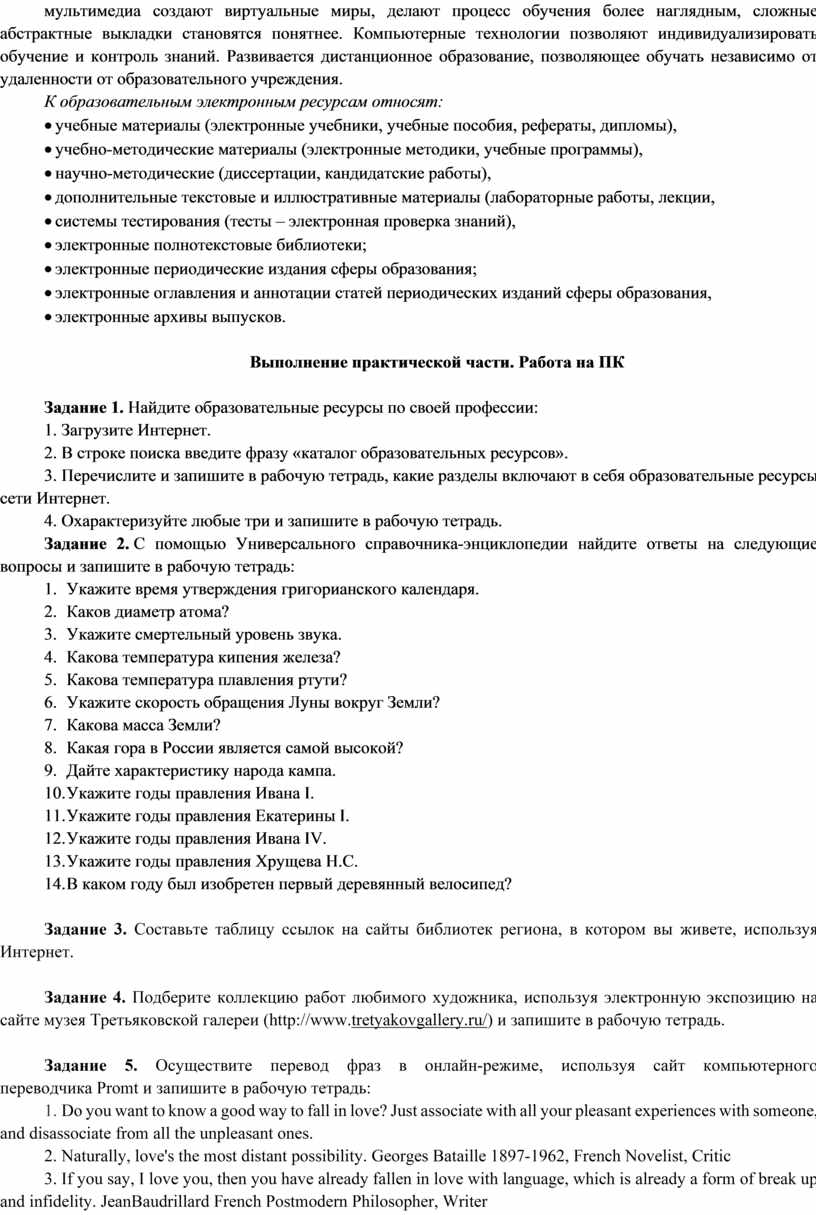 мультимедиа создают виртуальные миры, делают процесс обучения более наглядным, сложные абстрактные выкладки становятся понятнее. Компьютерные технологии позволяют индивидуализировать обучение и контроль знаний. Развивается дистанционное образование, позволяющее обучать независимо от удаленности от образовательного учреждения.

К образовательным электронным ресурсам относят:
• учебные материалы (электронные учебники, учебные пособия, рефераты, дипломы),
• учебно-методические материалы (электронные методики, учебные программы),
• научно-методические (диссертации, кандидатские работы),
• дополнительные текстовые и иллюстративные материалы (лабораторные работы, лекции,
• системы тестирования (тесты – электронная проверка знаний),
• электронные полнотекстовые библиотеки;
• электронные периодические издания сферы образования;
• электронные оглавления и аннотации статей периодических изданий сферы образования,
• электронные архивы выпусков.

Выполнение практической части. Работа на ПК

Задание 1. Найдите образовательные ресурсы по своей профессии:
1. Загрузите Интернет.
2. В строке поиска введите фразу «каталог образовательных ресурсов».
3. Перечислите и запишите в рабочую тетрадь, какие разделы включают в себя образовательные ресурсы сети Интернет.
4. Охарактеризуйте любые три и запишите в рабочую тетрадь.

Задание 2. С помощью Универсального справочника-энциклопедии найдите ответы на следующие вопросы и запишите в рабочую тетрадь:
1. Укажите время утверждения григорианского календаря.
2. Каков диаметр атома?
3. Укажите смертельный уровень звука.
4. Какова температура кипения железа?
5. Какова температура плавления ртути?
6. Укажите скорость обращения Луны вокруг Земли?
7. Какова масса Земли?
8. Какая гора в России является самой высокой?
9. Дайте характеристику народа кампа.
10. Укажите годы правления Ивана I.
11. Укажите годы правления Екатерины I.
12. Укажите годы правления Ивана IV.
13. Укажите годы правления Хрущева Н.С.
14. В каком году был изобретен первый деревянный велосипед?

Задание 3. Составьте таблицу ссылок на сайты библиотек региона, в котором вы живете, используя Интернет.

Задание 4. Подберите коллекцию работ любимого художника, используя электронную экспозицию на сайте музея Третьяковской галереи (http://www.tretyakovgallery.ru/) и запишите в рабочую тетрадь.

Задание 5. Осуществите перевод фраз в онлайн-режиме, используя сайт компьютерного переводчика Promt и запишите в рабочую тетрадь:
1. Do you want to know a good way to fall in love? Just associate with all your pleasant experiences with someone, and disassociate from all the unpleasant ones.
2. Naturally, love's the most distant possibility. Georges Bataille 1897-1962, French Novelist, Critic
3. If you say, I love you, then you have already fallen in love with language, which is already a form of break up and infidelity. JeanBaudrillard French Postmodern Philosopher, Writer